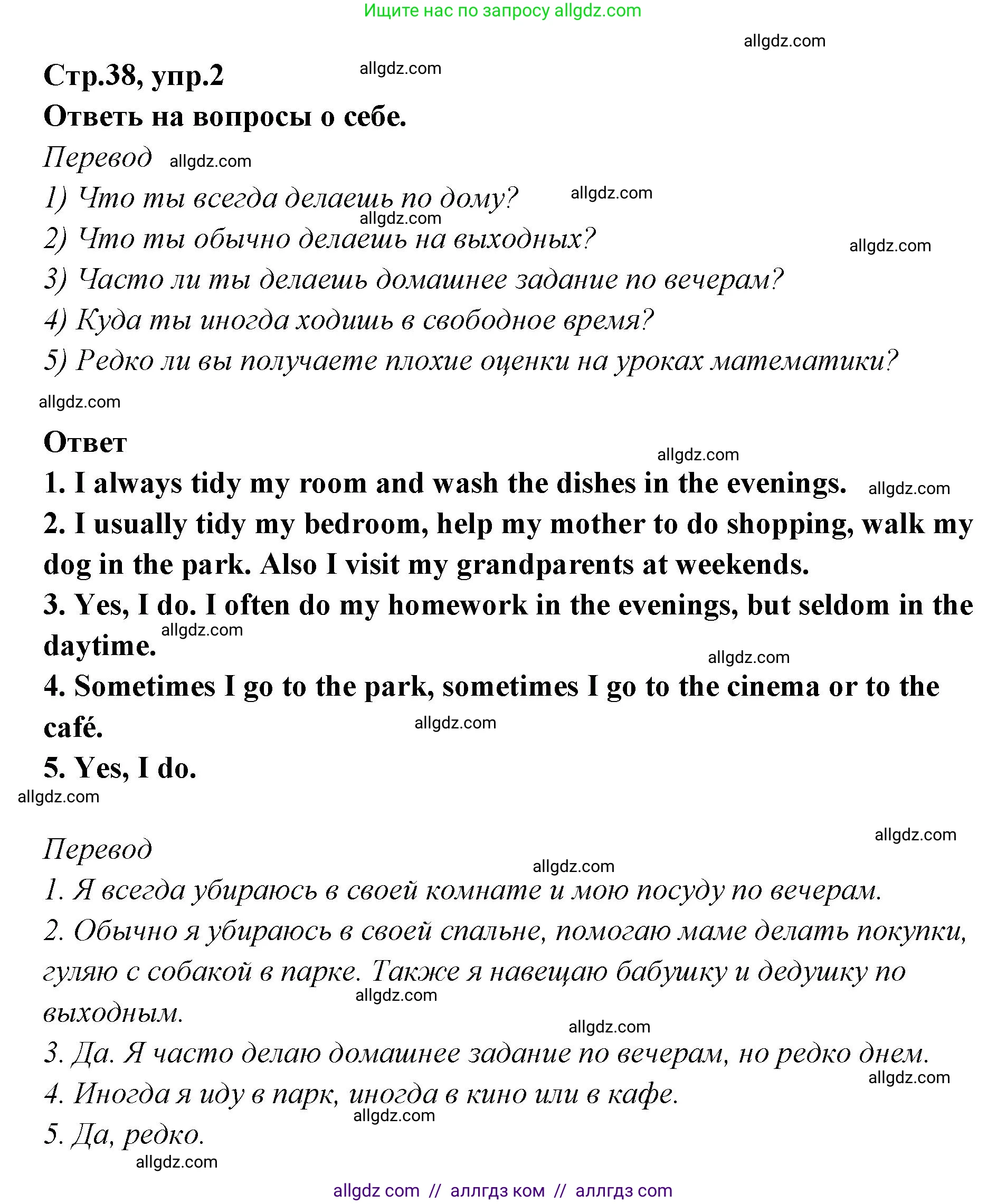 Ищите нас по запросу allgdz.com

allgdz.com

Стр.38, упр.2 allgdz.com

Ответь на вопросы о себе.

Перевод allgdz.com

1) Что ты всегда делаешь по дому? allgdz.com

allgdz.com

2) Что ты обычно делаешь на выходных?

allgdz.com

3) Часто ли ты делаешь домашнее задание по вечерам?

4) Куда ты иногда ходишь в свободное время?

5) Редко ли вы получаете плохие оценки на уроках математики?

allgdz.com

Ответ

allgdz.com

1. I always tidy my room and wash the dishes in the evenings. allgdz.com

2. I usually tidy my bedroom, help my mother to do shopping, walk my dog in the park. Also I visit my grandparents at weekends.

3. Yes, I do. I often do my homework in the evenings, but seldom in the daytime. allgdz.com

allgdz.com

4. Sometimes I go to the park, sometimes I go to the cinema or to the café.

allgdz.com

5. Yes, I do.

allgdz.com

allgdz.com

Перевод

allgdz.com

1. Я всегда убираюсь в своей комнате и мою посуду по вечерам.

2. Обычно я убираюсь в своей спальне, помогаю маме делать покупки, гуляю с собакой в парке. Также я навещаю бабушку и дедушку по выходным.

allgdz.com

allgdz.com

3. Да. Я часто делаю домашнее задание по вечерам, но редко днем.

allgdz.com

4. Иногда я иду в парк, иногда в кино или в кафе.

allgdz.com

5. Да, редко.

allgdz.com

allgdz com // аллгдз ком // аллгдз com